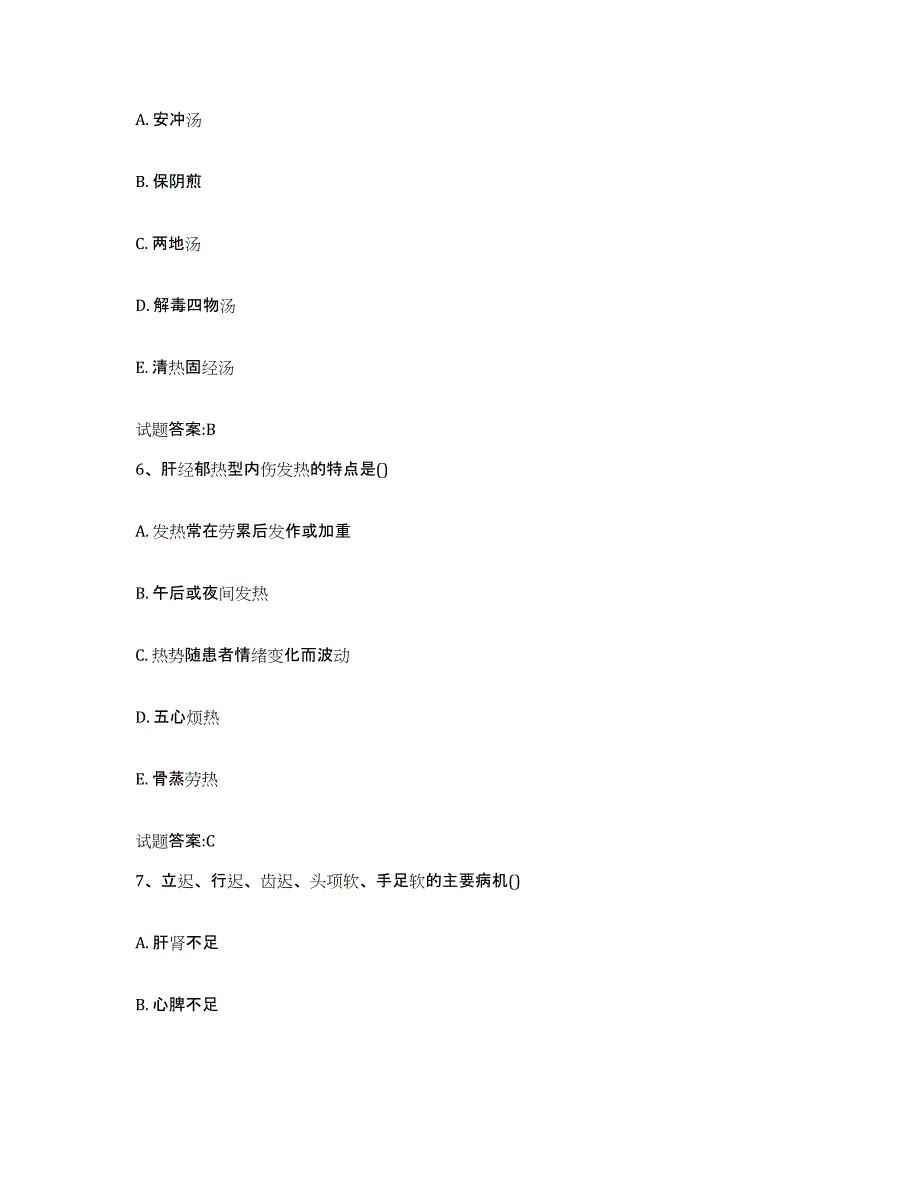 A. 安冲汤

B. 保阴煎

C. 两地汤

D. 解毒四物汤

E. 清热固经汤

试题答案:B

6、肝经郁热型内伤发热的特点是()

A. 发热常在劳累后发作或加重

B. 午后或夜间发热

C. 热势随患者情绪变化而波动

D. 五心烦热

E. 骨蒸劳热

试题答案:C

7、立迟、行迟、齿迟、头项软、手足软的主要病机()

A. 肝肾不足

B. 心脾不足